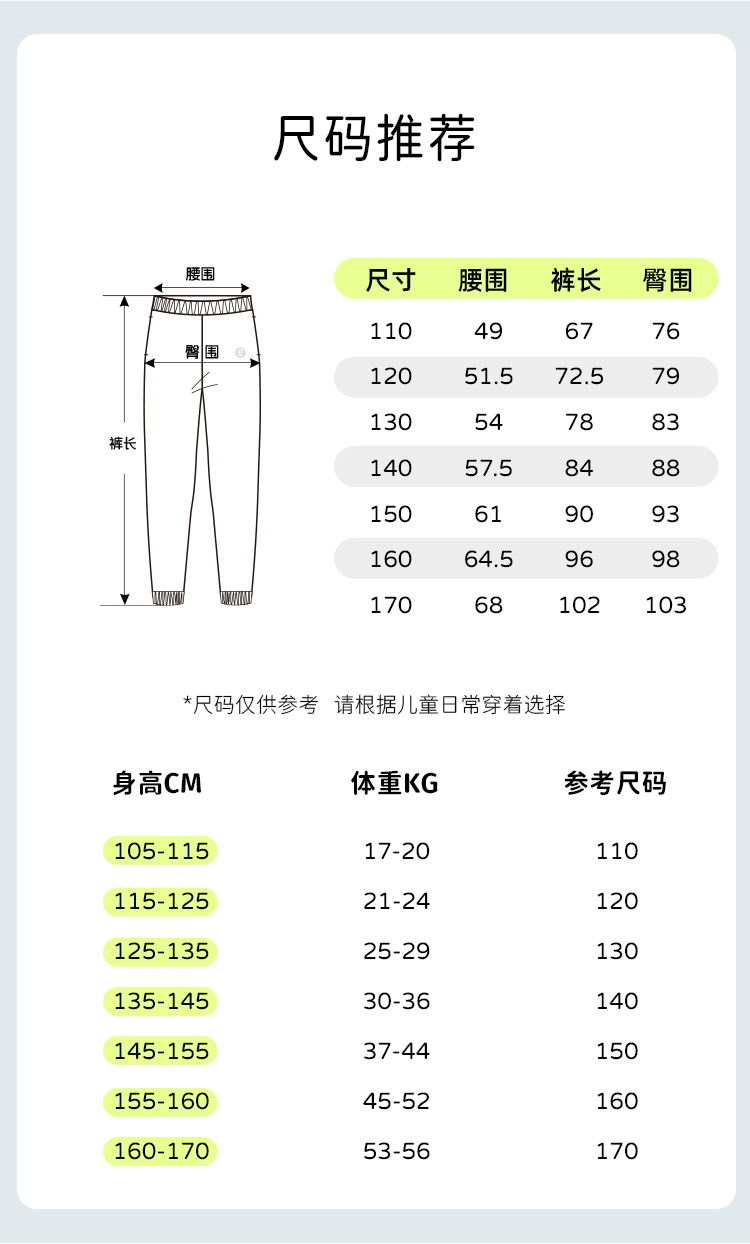 尺码推荐

腰围
臀围
裤长

| 尺寸 | 腰围 | 裤长 | 臀围 |
|---|---|---|---|
| 110 | 49 | 67 | 76 |
| 120 | 51.5 | 72.5 | 79 |
| 130 | 54 | 78 | 83 |
| 140 | 57.5 | 84 | 88 |
| 150 | 61 | 90 | 93 |
| 160 | 64.5 | 96 | 98 |
| 170 | 68 | 102 | 103 |

*尺码仅供参考 请根据儿童日常穿着选择

| 身高CM | 体重KG | 参考尺码 |
|---|---|---|
| 105-115 | 17-20 | 110 |
| 115-125 | 21-24 | 120 |
| 125-135 | 25-29 | 130 |
| 135-145 | 30-36 | 140 |
| 145-155 | 37-44 | 150 |
| 155-160 | 45-52 | 160 |
| 160-170 | 53-56 | 170 |